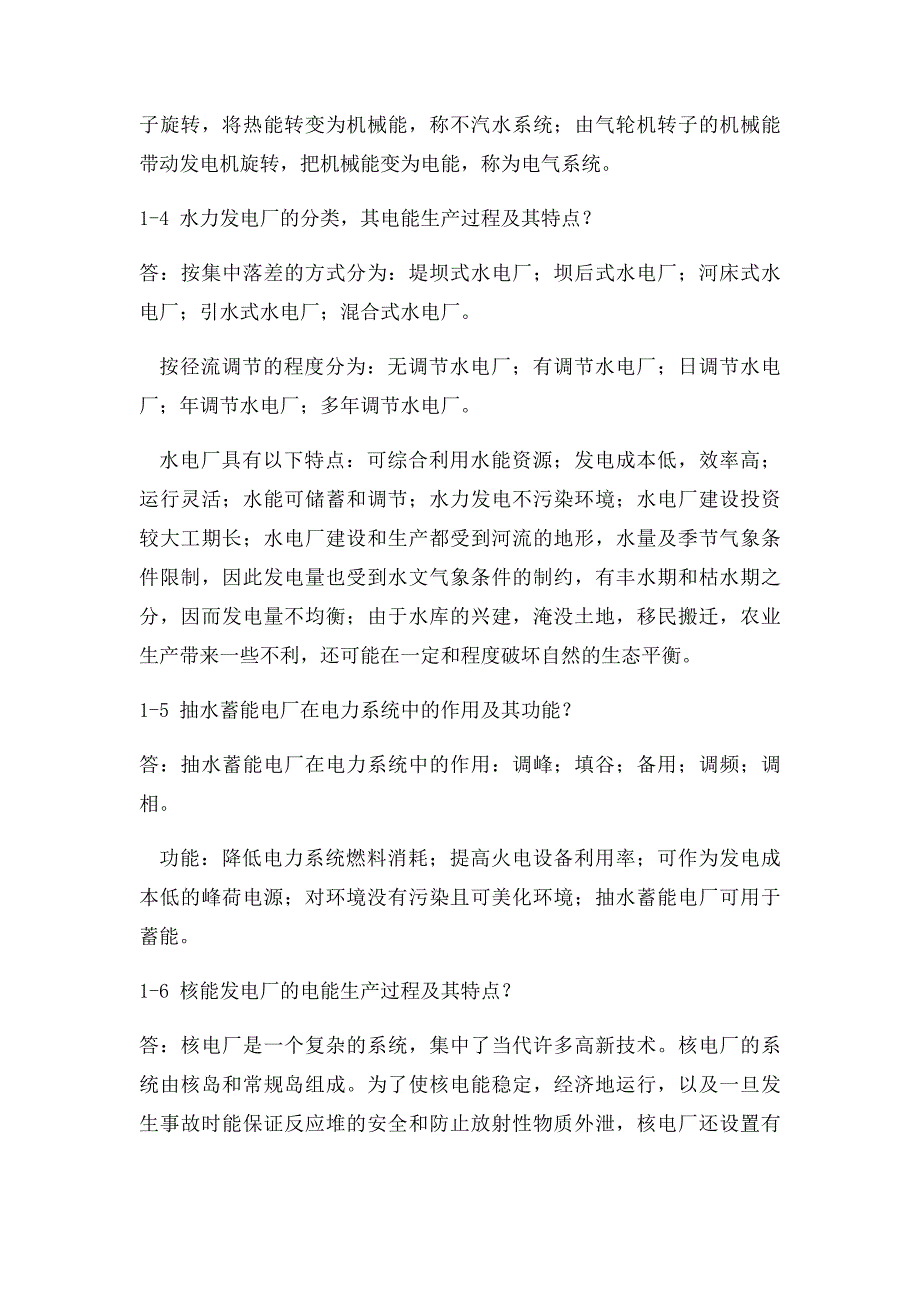 子旋转，将热能转变为机械能，称不汽水系统；由气轮机转子的机械能带动发电机旋转，把机械能变为电能，称为电气系统。

1-4 水力发电厂的分类，其电能生产过程及其特点？

答：按集中落差的方式分为：堤坝式水电厂；坝后式水电厂；河床式水电厂；引水式水电厂；混合式水电厂。

按径流调节的程度分为：无调节水电厂；有调节水电厂；日调节水电厂；年调节水电厂；多年调节水电厂。

水电厂具有以下特点：可综合利用水能资源；发电成本低，效率高；运行灵活；水能可储蓄和调节；水力发电不污染环境；水电厂建设投资较大工期长；水电厂建设和生产都受到河流的地形，水量及季节气象条件限制，因此发电量也受到水文气象条件的制约，有丰水期和枯水期之分，因而发电量不均衡；由于水库的兴建，淹没土地，移民搬迁，农业生产带来一些不利，还可能在一定和程度破坏自然的生态平衡。

1-5 抽水蓄能电厂在电力系统中的作用及其功能？

答：抽水蓄能电厂在电力系统中的作用：调峰；填谷；备用；调频；调相。

功能：降低电力系统燃料消耗；提高火电设备利用率；可作为发电成本低的峰荷电源；对环境没有污染且可美化环境；抽水蓄能电厂可用于蓄能。

1-6 核能发电厂的电能生产过程及其特点？

答：核电厂是一个复杂的系统，集中了当代许多高新技术。核电厂的系统由核岛和常规岛组成。为了使核电能稳定，经济地运行，以及一旦发生事故时能保证反应堆的安全和防止放射性物质外泄，核电厂还设置有